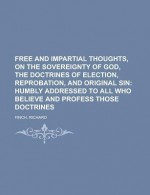 FREE AND IMPARTIAL THOUGHTS, ON THE SOVEREIGNTY OF GOD, THE DOCTRINES OF ELECTION, REPROBATION, AND ORIGINAL SIN: HUMBLY ADDRESSED TO ALL WHO BELIEVE AND PROFESS THOSE DOCTRINES

FINCH, RICHARD